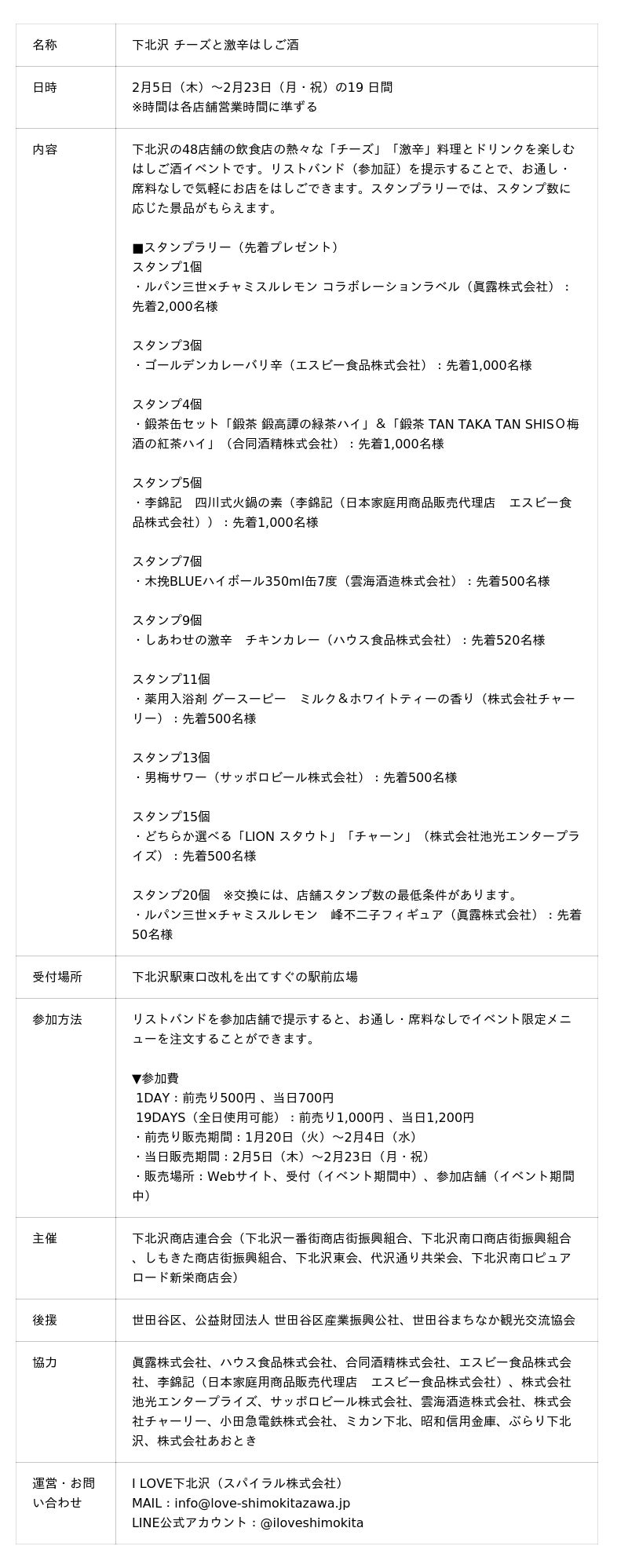 | 名称 | 下北沢 チーズと激辛はしご酒 |
|---|---|
| 日時 | 2月5日（木）〜2月23日（月・祝）の19 日間<br>※時間は各店舗営業時間に準ずる |
| 内容 | 下北沢の48店舗の飲食店の熱々な「チーズ」「激辛」料理とドリンクを楽しむはしご酒イベントです。リストバンド（参加証）を提示することで、お通し・席料なしで気軽にお店をはしごできます。スタンプラリーでは、スタンプ数に応じた景品がもらえます。<br><br>■スタンプラリー（先着プレゼント）<br>スタンプ1個<br>・ルパン三世×チャミスルレモン コラボレーションラベル（眞露株式会社）：先着2,000名様<br><br>スタンプ3個<br>・ゴールデンカレーバリ辛（エスビー食品株式会社）：先着1,000名様<br><br>スタンプ4個<br>・鍛茶缶セット「鍛茶 鍛高譚の緑茶ハイ」＆「鍛茶 TAN TAKA TAN SHISO梅酒の紅茶ハイ」（合同酒精株式会社）：先着1,000名様<br><br>スタンプ5個<br>・李錦記　四川式火鍋の素（李錦記（日本家庭用商品販売代理店　エスビー食品株式会社））：先着1,000名様<br><br>スタンプ7個<br>・木挽BLUEハイボール350ml缶7度（雲海酒造株式会社）：先着500名様<br><br>スタンプ9個<br>・しあわせの激辛　チキンカレー（ハウス食品株式会社）：先着520名様<br><br>スタンプ11個<br>・薬用入浴剤 グースーピー　ミルク＆ホワイトティーの香り（株式会社チャーリー）：先着500名様<br><br>スタンプ13個<br>・男梅サワー（サッポロビール株式会社）：先着500名様<br><br>スタンプ15個<br>・どちらか選べる「LION スタウト」「チャーン」（株式会社池光エンタープライズ）：先着500名様<br><br>スタンプ20個　※交換には、店舗スタンプ数の最低条件があります。<br>・ルパン三世×チャミスルレモン　峰不二子フィギュア（眞露株式会社）：先着50名様 |
| 受付場所 | 下北沢駅東口改札を出てすぐの駅前広場 |
| 参加方法 | リストバンドを参加店舗で提示すると、お通し・席料なしでイベント限定メニューを注文することができます。<br><br>▼参加費<br>1DAY：前売り500円 、当日700円<br>19DAYS（全日使用可能）：前売り1,000円 、当日1,200円<br>・前売り販売期間：1月20日（火）〜2月4日（水）<br>・当日販売期間：2月5日（木）〜2月23日（月・祝）<br>・販売場所：Webサイト、受付（イベント期間中）、参加店舗（イベント期間中） |
| 主催 | 下北沢商店連合会（下北沢一番街商店街振興組合、下北沢南口商店街振興組合、しもきた商店街振興組合、下北沢東会、代沢通り共栄会、下北沢南口ピュアロード新栄商店会） |
| 後援 | 世田谷区、公益財団法人 世田谷区産業振興公社、世田谷まちなか観光交流協会 |
| 協力 | 眞露株式会社、ハウス食品株式会社、合同酒精株式会社、エスビー食品株式会社、李錦記（日本家庭用商品販売代理店　エスビー食品株式会社）、株式会社池光エンタープライズ、サッポロビール株式会社、雲海酒造株式会社、株式会社チャーリー、小田急電鉄株式会社、ミカン下北、昭和信用金庫、ぶらり下北沢、株式会社あおとき |
| 運営・お問い合わせ | I LOVE下北沢（スパイラル株式会社）<br>MAIL：info@love-shimokitazawa.jp<br>LINE公式アカウント：@iloveshimokita |